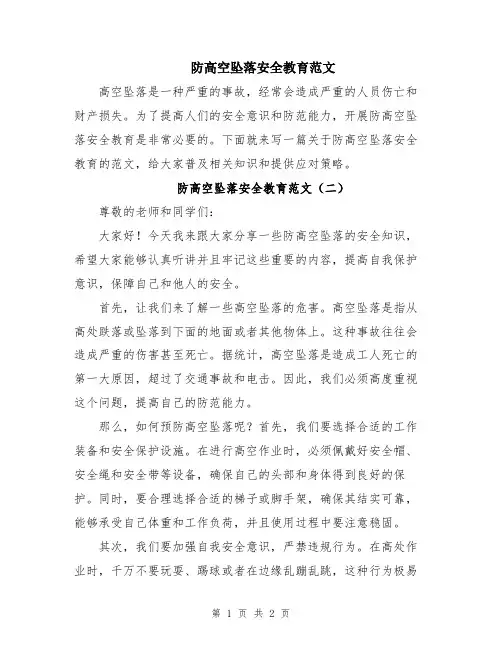 防高空坠落安全教育范文

高空坠落是一种严重的事故，经常会造成严重的人员伤亡和财产损失。为了提高人们的安全意识和防范能力，开展防高空坠落安全教育是非常必要的。下面就来写一篇关于防高空坠落安全教育的范文，给大家普及相关知识和提供应对策略。

防高空坠落安全教育范文（二）

尊敬的老师和同学们：

大家好！今天我来跟大家分享一些防高空坠落的安全知识，希望大家能够认真听讲并且牢记这些重要的内容，提高自我保护意识，保障自己和他人的安全。

首先，让我们来了解一些高空坠落的危害。高空坠落是指从高处跌落或坠落到下面的地面或者其他物体上。这种事故往往会造成严重的伤害甚至死亡。据统计，高空坠落是造成工人死亡的第一大原因，超过了交通事故和电击。因此，我们必须高度重视这个问题，提高自己的防范能力。

那么，如何预防高空坠落呢？首先，我们要选择合适的工作装备和安全保护设施。在进行高空作业时，必须佩戴好安全帽、安全绳和安全带等设备，确保自己的头部和身体得到良好的保护。同时，要合理选择合适的梯子或脚手架，确保其结实可靠，能够承受自己体重和工作负荷，并且使用过程中要注意稳固。

其次，我们要加强自我安全意识，严禁违规行为。在高处作业时，千万不要玩耍、踢球或者在边缘乱蹦乱跳，这种行为极易

第 1 页 共 2 页